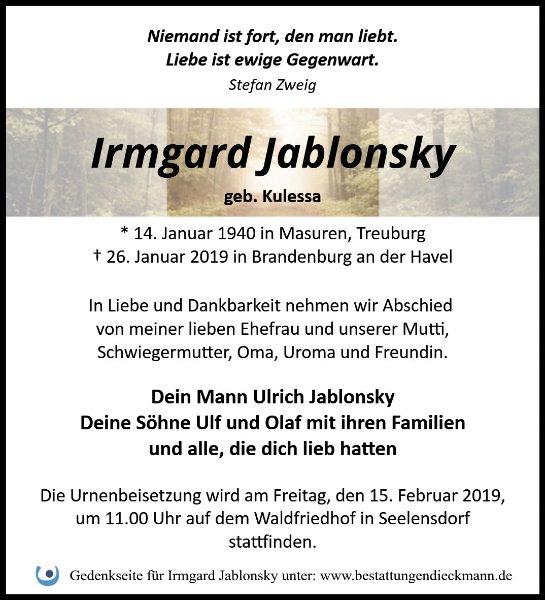 Niemand ist fort, den man liebt.
Liebe ist ewige Gegenwart.
Stefan Zweig

Irmgard Jablonsky
geb. Kulessa

* 14. Januar 1940 in Masuren, Treuburg
† 26. Januar 2019 in Brandenburg an der Havel

In Liebe und Dankbarkeit nehmen wir Abschied von meiner lieben Ehefrau und unserer Mutti, Schwiegermutter, Oma, Uroma und Freundin.

Dein Mann Ulrich Jablonsky
Deine Söhne Ulf und Olaf mit ihren Familien
und alle, die dich lieb hatten

Die Urnenbeisetzung wird am Freitag, den 15. Februar 2019, um 11.00 Uhr auf dem Waldfriedhof in Seelensdorf stattfinden.

Gedenkseite für Irmgard Jablonsky unter: www.bestattungendieckmann.de